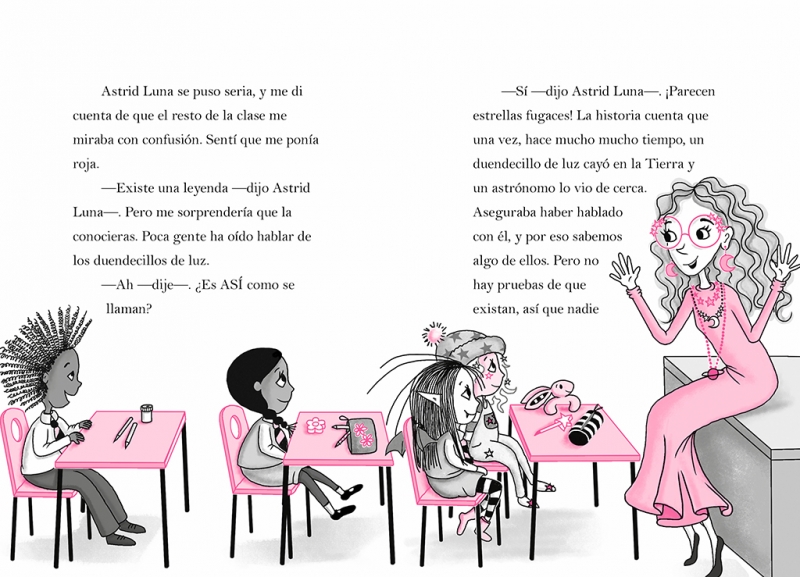 Astrid Luna se puso seria, y me di cuenta de que el resto de la clase me miraba con confusión. Sentí que me ponía roja.

—Existe una leyenda —dijo Astrid Luna—. Pero me sorprendería que la conocieras. Poca gente ha oído hablar de los duendecillos de luz.

—Ah —dije—. ¿Es ASÍ como se llaman?

—Sí —dijo Astrid Luna—. ¡Parecen estrellas fugaces! La historia cuenta que una vez, hace mucho mucho tiempo, un duendecillo de luz cayó en la Tierra y un astrónomo lo vio de cerca. Aseguraba haber hablado con él, y por eso sabemos algo de ellos. Pero no hay pruebas de que existan, así que nadie